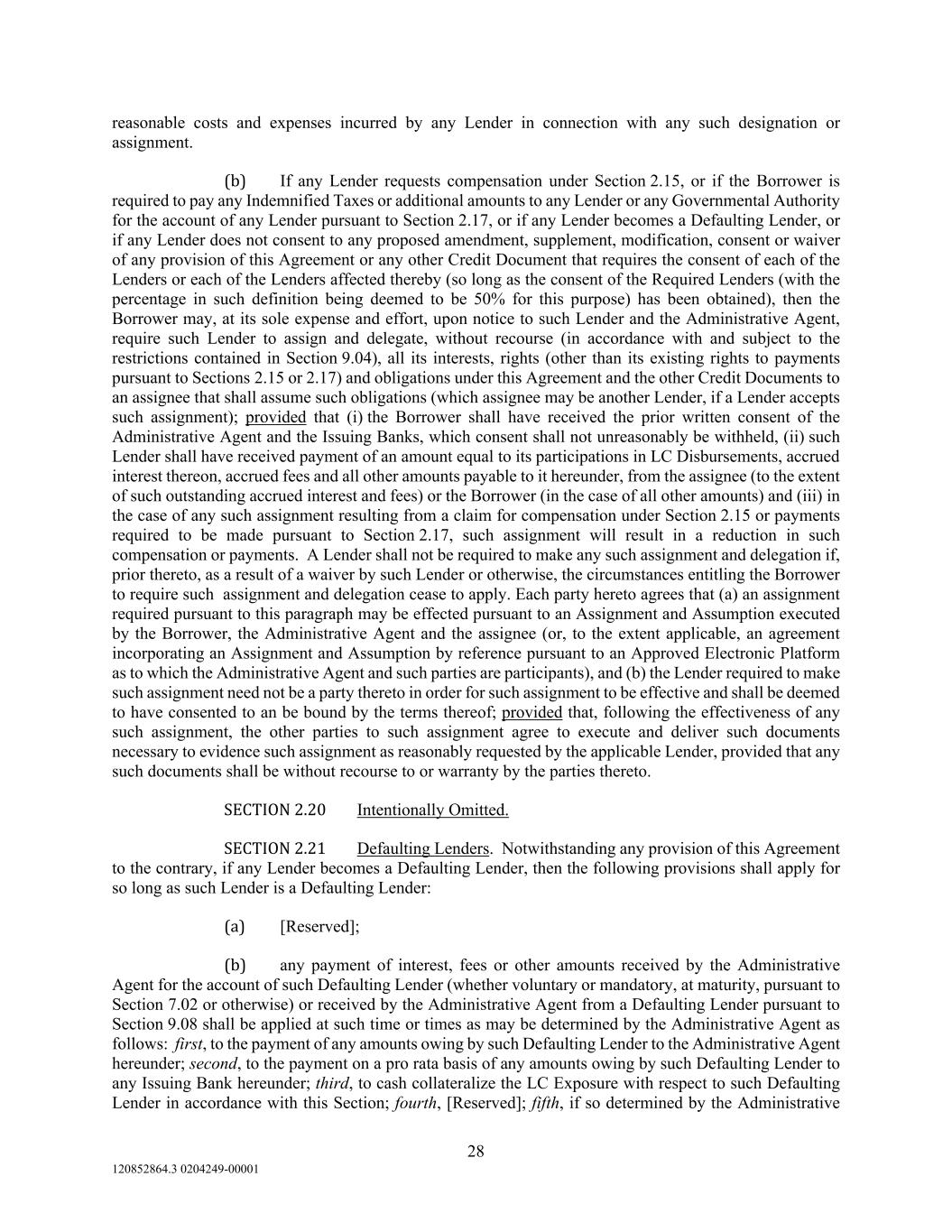 reasonable costs and expenses incurred by any Lender in connection with any such designation or assignment.

(b) If any Lender requests compensation under Section 2.15, or if the Borrower is required to pay any Indemnified Taxes or additional amounts to any Lender or any Governmental Authority for the account of any Lender pursuant to Section 2.17, or if any Lender becomes a Defaulting Lender, or if any Lender does not consent to any proposed amendment, supplement, modification, consent or waiver of any provision of this Agreement or any other Credit Document that requires the consent of each of the Lenders or each of the Lenders affected thereby (so long as the consent of the Required Lenders (with the percentage in such definition being deemed to be 50% for this purpose) has been obtained), then the Borrower may, at its sole expense and effort, upon notice to such Lender and the Administrative Agent, require such Lender to assign and delegate, without recourse (in accordance with and subject to the restrictions contained in Section 9.04), all its interests, rights (other than its existing rights to payments pursuant to Sections 2.15 or 2.17) and obligations under this Agreement and the other Credit Documents to an assignee that shall assume such obligations (which assignee may be another Lender, if a Lender accepts such assignment); provided that (i) the Borrower shall have received the prior written consent of the Administrative Agent and the Issuing Banks, which consent shall not unreasonably be withheld, (ii) such Lender shall have received payment of an amount equal to its participations in LC Disbursements, accrued interest thereon, accrued fees and all other amounts payable to it hereunder, from the assignee (to the extent of such outstanding accrued interest and fees) or the Borrower (in the case of all other amounts) and (iii) in the case of any such assignment resulting from a claim for compensation under Section 2.15 or payments required to be made pursuant to Section 2.17, such assignment will result in a reduction in such compensation or payments. A Lender shall not be required to make any such assignment and delegation if, prior thereto, as a result of a waiver by such Lender or otherwise, the circumstances entitling the Borrower to require such assignment and delegation cease to apply. Each party hereto agrees that (a) an assignment required pursuant to this paragraph may be effected pursuant to an Assignment and Assumption executed by the Borrower, the Administrative Agent and the assignee (or, to the extent applicable, an agreement incorporating an Assignment and Assumption by reference pursuant to an Approved Electronic Platform as to which the Administrative Agent and such parties are participants), and (b) the Lender required to make such assignment need not be a party thereto in order for such assignment to be effective and shall be deemed to have consented to an be bound by the terms thereof; provided that, following the effectiveness of any such assignment, the other parties to such assignment agree to execute and deliver such documents necessary to evidence such assignment as reasonably requested by the applicable Lender, provided that any such documents shall be without recourse to or warranty by the parties thereto.

SECTION 2.20 Intentionally Omitted.

SECTION 2.21 Defaulting Lenders. Notwithstanding any provision of this Agreement to the contrary, if any Lender becomes a Defaulting Lender, then the following provisions shall apply for so long as such Lender is a Defaulting Lender:

(a) [Reserved];

(b) any payment of interest, fees or other amounts received by the Administrative Agent for the account of such Defaulting Lender (whether voluntary or mandatory, at maturity, pursuant to Section 7.02 or otherwise) or received by the Administrative Agent from a Defaulting Lender pursuant to Section 9.08 shall be applied at such time or times as may be determined by the Administrative Agent as follows: first, to the payment of any amounts owing by such Defaulting Lender to the Administrative Agent hereunder; second, to the payment on a pro rata basis of any amounts owing by such Defaulting Lender to any Issuing Bank hereunder; third, to cash collateralize the LC Exposure with respect to such Defaulting Lender in accordance with this Section; fourth, [Reserved]; fifth, if so determined by the Administrative

28

120852864.3 0204249-00001